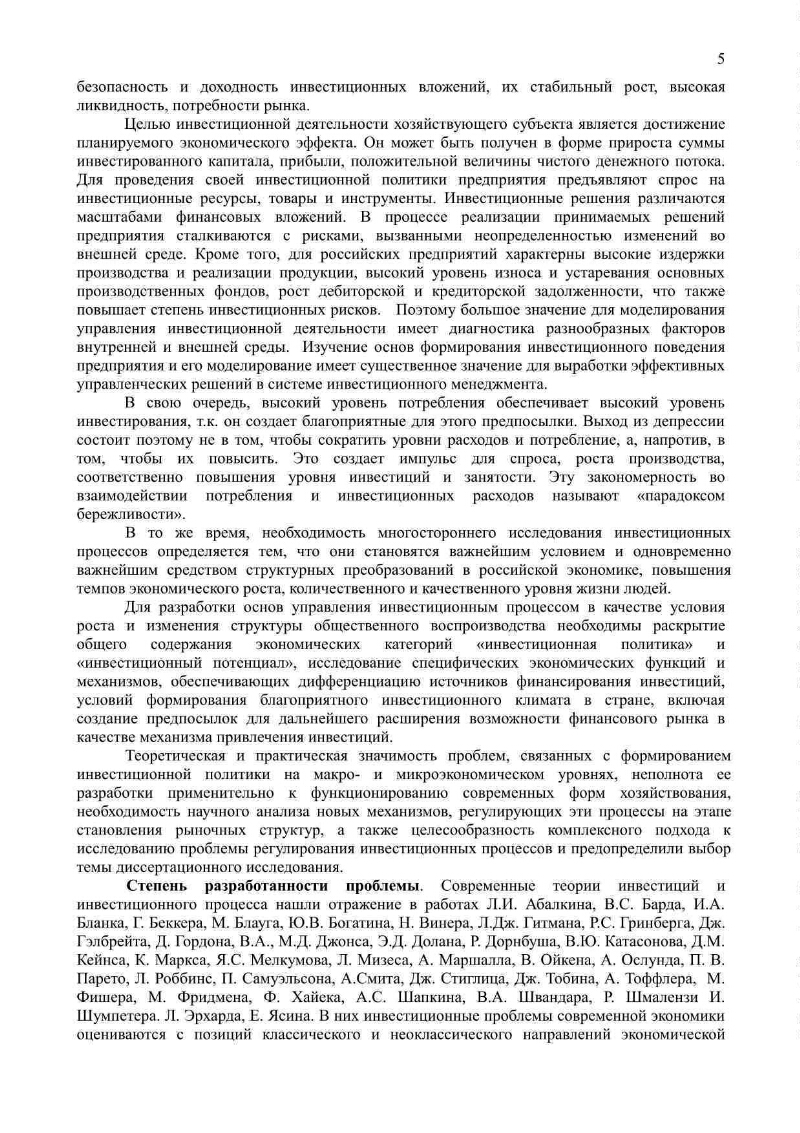 5

безопасность и доходность инвестиционных вложений, их стабильный рост, высокая ликвидность, потребности рынка.

Целью инвестиционной деятельности хозяйствующего субъекта является достижение планируемого экономического эффекта. Он может быть получен в форме прироста суммы инвестированного капитала, прибыли, положительной величины чистого денежного потока. Для проведения своей инвестиционной политики предприятия предъявляют спрос на инвестиционные ресурсы, товары и инструменты. Инвестиционные решения различаются масштабами финансовых вложений. В процессе реализации принимаемых решений предприятия сталкиваются с рисками, вызванными неопределенностью изменений во внешней среде. Кроме того, для российских предприятий характерны высокие издержки производства и реализации продукции, высокий уровень износа и устаревания основных производственных фондов, рост дебиторской и кредиторской задолженности, что также повышает степень инвестиционных рисков. Поэтому большое значение для моделирования управления инвестиционной деятельности имеет диагностика разнообразных факторов внутренней и внешней среды. Изучение основ формирования инвестиционного поведения предприятия и его моделирование имеет существенное значение для выработки эффективных управленческих решений в системе инвестиционного менеджмента.

В свою очередь, высокий уровень потребления обеспечивает высокий уровень инвестирования, т.к. он создает благоприятные для этого предпосылки. Выход из депрессии состоит поэтому не в том, чтобы сократить уровни расходов и потребление, а, напротив, в том, чтобы их повысить. Это создает импульс для спроса, роста производства, соответственно повышения уровня инвестиций и занятости. Эту закономерность во взаимодействии потребления и инвестиционных расходов называют «парадоксом бережливости».

В то же время, необходимость многостороннего исследования инвестиционных процессов определяется тем, что они становятся важнейшим условием и одновременно важнейшим средством структурных преобразований в российской экономике, повышения темпов экономического роста, количественного и качественного уровня жизни людей.

Для разработки основ управления инвестиционным процессом в качестве условия роста и изменения структуры общественного воспроизводства необходимы раскрытие общего содержания экономических категорий «инвестиционная политика» и «инвестиционный потенциал», исследование специфических экономических функций и механизмов, обеспечивающих дифференциацию источников финансирования инвестиций, условий формирования благоприятного инвестиционного климата в стране, включая создание предпосылок для дальнейшего расширения возможности финансового рынка в качестве механизма привлечения инвестиций.

Теоретическая и практическая значимость проблем, связанных с формированием инвестиционной политики на макро- и микроэкономическом уровнях, неполнота ее разработки применительно к функционированию современных форм хозяйствования, необходимость научного анализа новых механизмов, регулирующих эти процессы на этапе становления рыночных структур, а также целесообразность комплексного подхода к исследованию проблемы регулирования инвестиционных процессов и предопределили выбор темы диссертационного исследования.

Степень разработанности проблемы. Современные теории инвестиций и инвестиционного процесса нашли отражение в работах Л.И. Абалкина, В.С. Барда, И.А. Бланка, Г. Беккера, М. Блауга, Ю.В. Богатина, Н. Винера, Л.Дж. Гитмана, Р.С. Гринберга, Дж. Гэлбрейта, Д. Гордона, В.А., М.Д. Джонса, Э.Д. Долана, Р. Дорнбуша, В.Ю. Катасонова, Д.М. Кейнса, К. Маркса, Я.С. Мелкумова, Л. Мизеса, А. Маршалла, В. Ойкена, А. Ослунда, П. В. Парето, Л. Роббинс, П. Самуэльсона, А.Смита, Дж. Стиглица, Дж. Тобина, А. Тоффлера, М. Фишера, М. Фридмена, Ф. Хайека, А.С. Шапкина, В.А. Швандара, Р. Шмалензи И. Шумпетера. Л. Эрхарда, Е. Ясина. В них инвестиционные проблемы современной экономики оцениваются с позиций классического и неоклассического направлений экономической